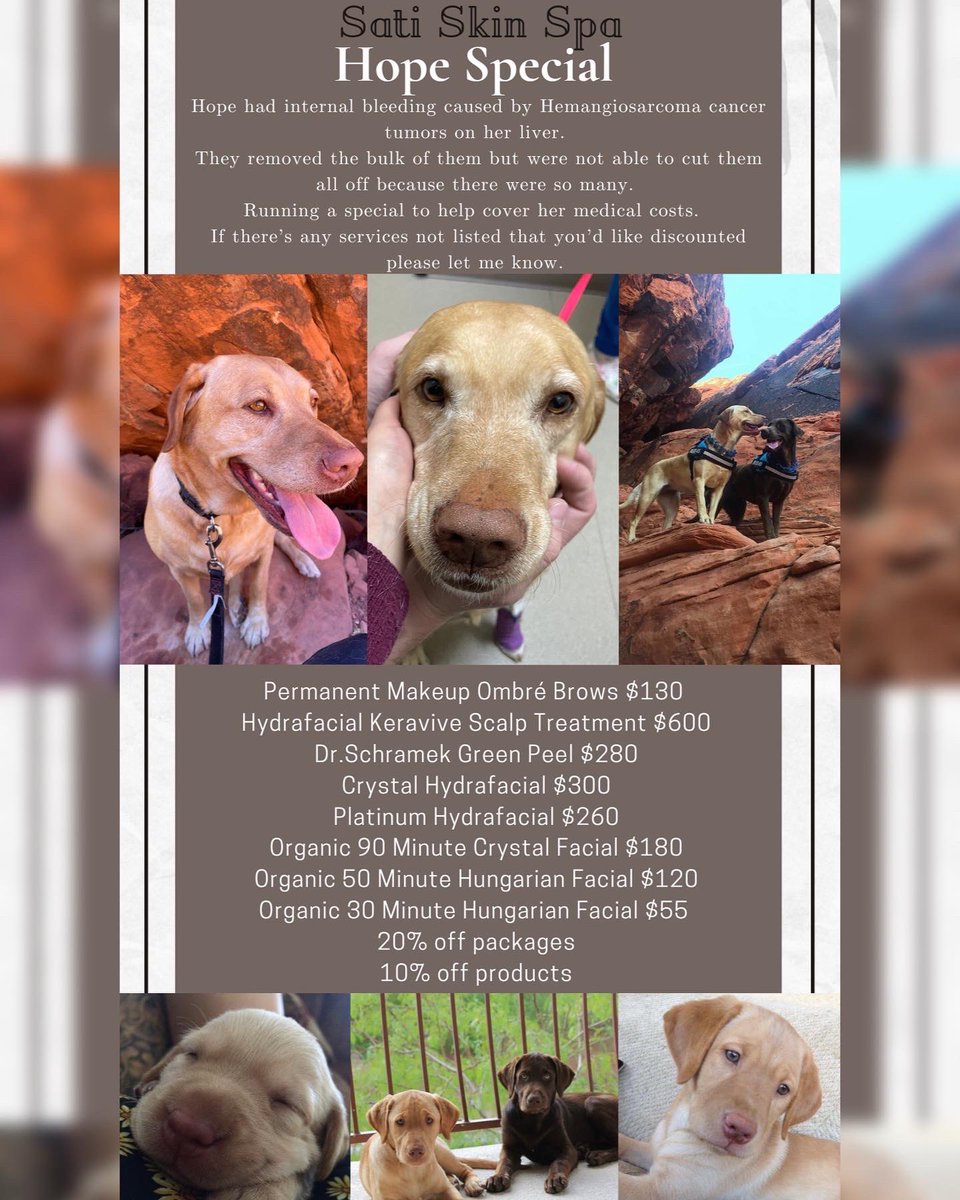 Sati Skin Spa
Hope Special

Hope had internal bleeding caused by Hemangiosarcoma cancer tumors on her liver.
They removed the bulk of them but were not able to cut them all off because there were so many.
Running a special to help cover her medical costs.
If there's any services not listed that you'd like discounted please let me know.

Permanent Makeup Ombré Brows $130
Hydrafacial Keravive Scalp Treatment $600
Dr.Schramek Green Peel $280
Crystal Hydrafacial $300
Platinum Hydrafacial $260
Organic 90 Minute Crystal Facial $180
Organic 50 Minute Hungarian Facial $120
Organic 30 Minute Hungarian Facial $55
20% off packages
10% off products